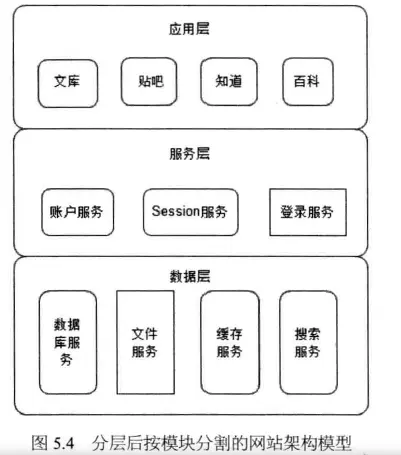 应用层

文库

贴吧

知道

百科

服务层

账户服务

Session服务

登录服务

数据层

数据库服务

文件服务

缓存服务

搜索服务

图 5.4 分层后按模块分割的网站架构模型